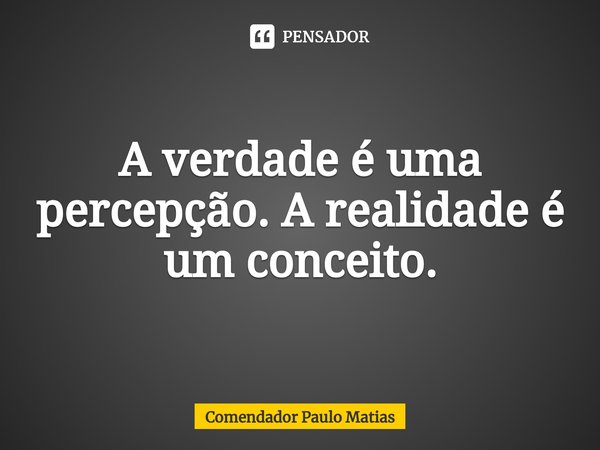 PENSADOR

A verdade é uma percepção. A realidade é um conceito.

Comendador Paulo Matias